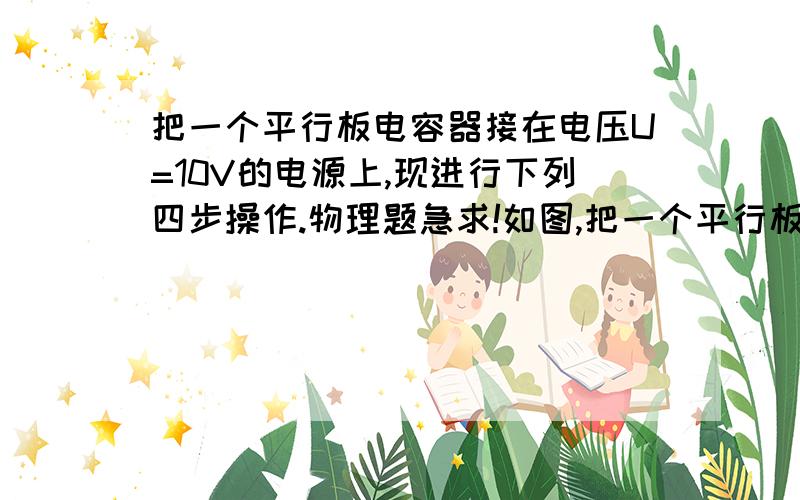 把一个平行板电容器接在电压U=10V的电源上,现进行下列四步操作.物理题急求!如图,把一个平行板